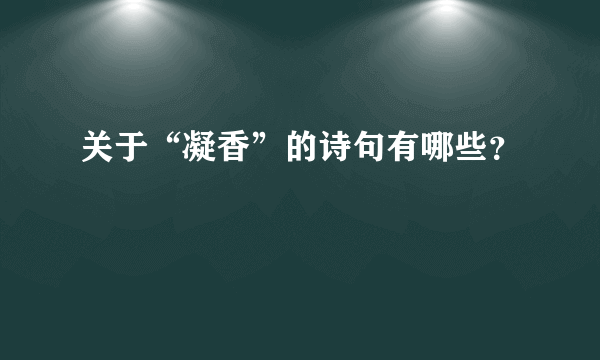 关于“凝香”的诗句有哪些?